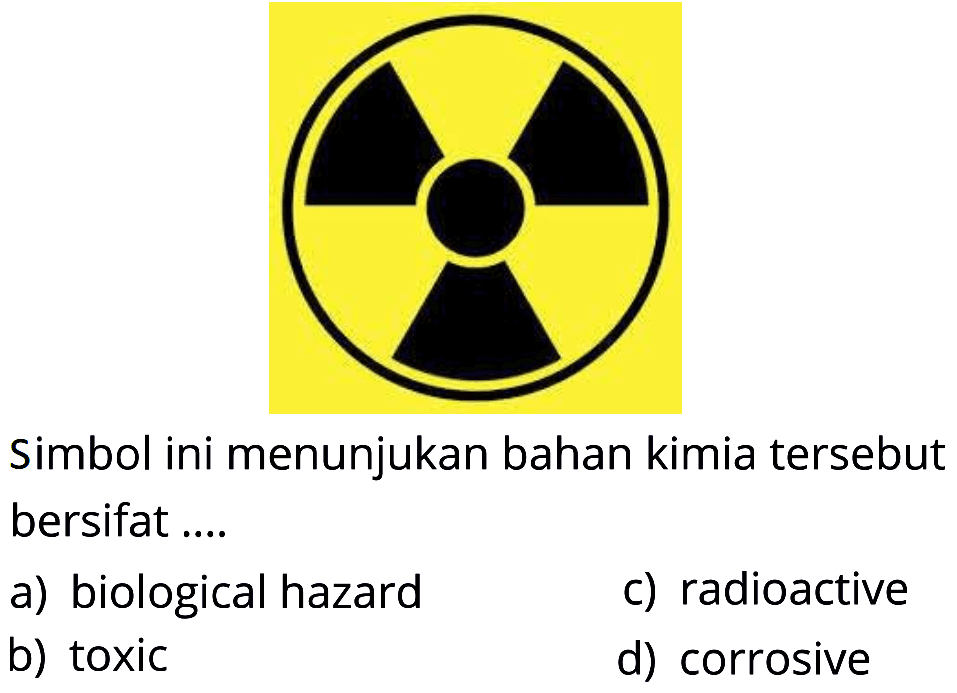 Simbol ini menunjukan bahan kimia tersebut bersifat ....

a) biological hazard
b) toxic
c) radioactive
d) corrosive